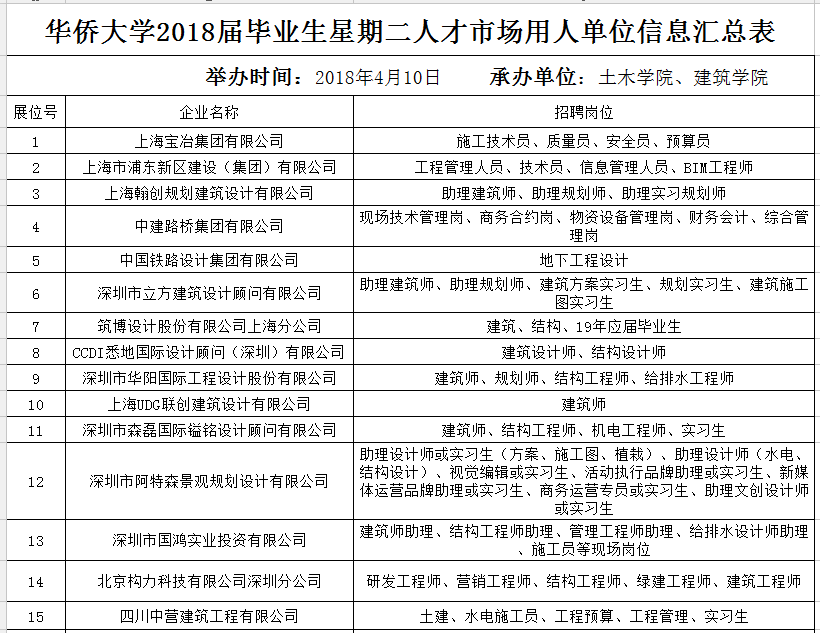 华侨大学2018届毕业生星期二人才市场用人单位信息汇总表

举办时间：2018年4月10日　　承办单位：土木学院、建筑学院

| 展位号 | 企业名称 | 招聘岗位 |
|---|---|---|
| 1 | 上海宝冶集团有限公司 | 施工技术员、质量员、安全员、预算员 |
| 2 | 上海市浦东新区建设（集团）有限公司 | 工程管理人员、技术员、信息管理人员、BIM工程师 |
| 3 | 上海翰创规划建筑设计有限公司 | 助理建筑师、助理规划师、助理实习规划师 |
| 4 | 中建路桥集团有限公司 | 现场技术管理岗、商务合约岗、物资设备管理岗、财务会计、综合管理岗 |
| 5 | 中国铁路设计集团有限公司 | 地下工程设计 |
| 6 | 深圳市立方建筑设计顾问有限公司 | 助理建筑师、助理规划师、建筑方案实习生、规划实习生、建筑施工图实习生 |
| 7 | 筑博设计股份有限公司上海分公司 | 建筑、结构、19年应届毕业生 |
| 8 | CCDI悉地国际设计顾问（深圳）有限公司 | 建筑设计师、结构设计师 |
| 9 | 深圳市华阳国际工程设计股份有限公司 | 建筑师、规划师、结构工程师、给排水工程师 |
| 10 | 上海UDG联创建筑设计有限公司 | 建筑师 |
| 11 | 深圳市森磊国际镒铭设计顾问有限公司 | 建筑师、结构工程师、机电工程师、实习生 |
| 12 | 深圳市阿特森景观规划设计有限公司 | 助理设计师或实习生（方案、施工图、植栽）、助理设计师（水电、结构设计）、视觉编辑或实习生、活动执行品牌助理或实习生、新媒体运营品牌助理或实习生、商务运营专员或实习生、助理文创设计师或实习生 |
| 13 | 深圳市国鸿实业投资有限公司 | 建筑师助理、结构工程师助理、管理工程师助理、给排水设计师助理、施工员等现场岗位 |
| 14 | 北京构力科技有限公司深圳分公司 | 研发工程师、营销工程师、结构工程师、绿建工程师、建筑工程师 |
| 15 | 四川中营建筑工程有限公司 | 土建、水电施工员、工程预算、工程管理、实习生 |